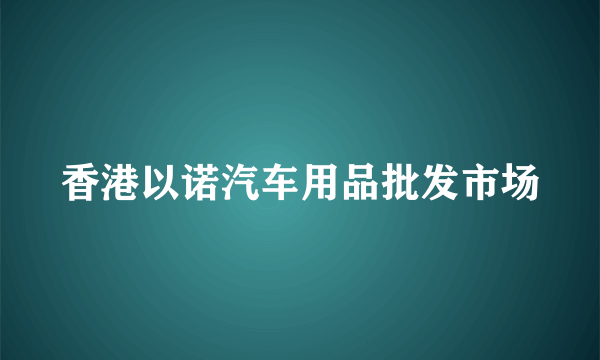 香港以诺汽车用品批发市场